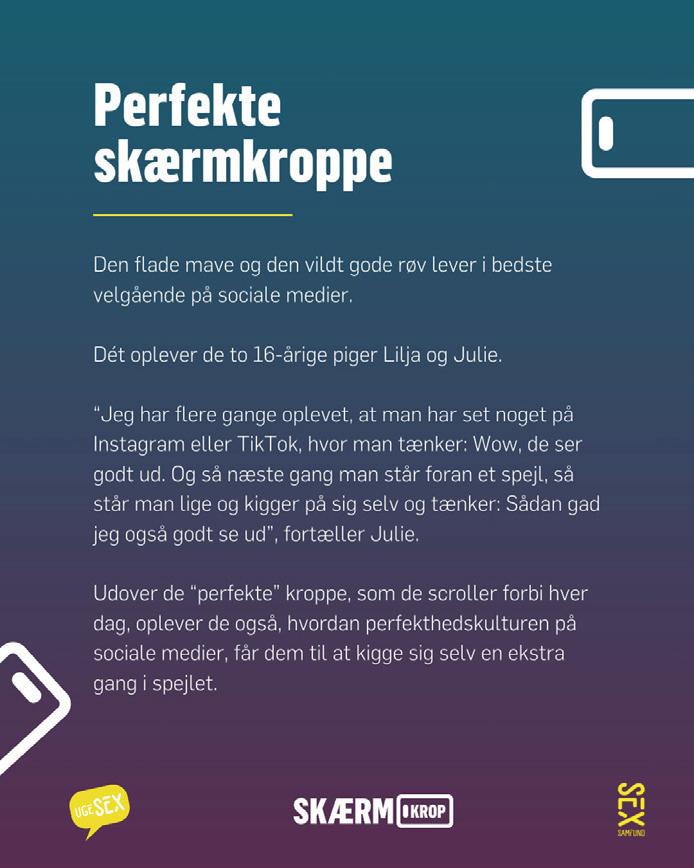 Perfekte skærmkroppe

Den flade mave og den vildt gode røv lever i bedste velgående på sociale medier.

Dét oplever de to 16-årige piger Lilja og Julie.

"Jeg har flere gange oplevet, at man har set noget på Instagram eller TikTok, hvor man tænker: Wow, de ser godt ud. Og så næste gang man står foran et spejl, så står man lige og kigger på sig selv og tænker: Sådan gad jeg også godt se ud", fortæller Julie.

Udover de "perfekte" kroppe, som de scroller forbi hver dag, oplever de også, hvordan perfekthedskulturen på sociale medier, får dem til at kigge sig selv en ekstra gang i spejlet.

UGE SEX

SKÆRM KROP

SEX SAMFUND